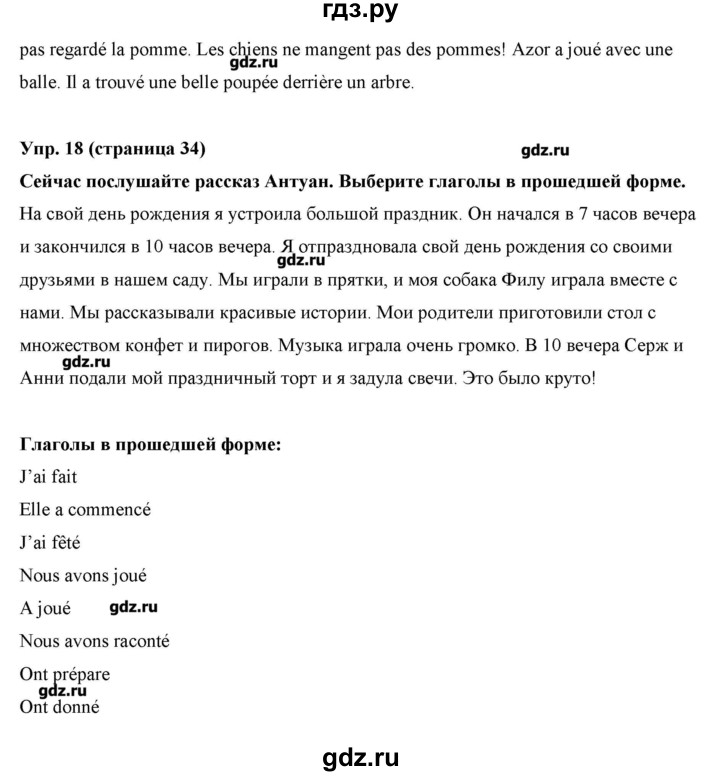 гдз.ру

pas regardé la pomme. Les chiens ne mangent pas des pommes! Azor a joué avec une balle. Il a trouvé une belle poupée derrière un arbre.

gdz.ru

Упр. 18 (страница 34)

gdz.ru

Сейчас послушайте рассказ Антуан. Выберите глаголы в прошедшей форме.

На свой день рождения я устроила большой праздник. Он начался в 7 часов вечера и закончился в 10 часов вечера. Я отпраздновала свой день рождения со своими друзьями в нашем саду. Мы играли в прятки, и моя собака Филу играла вместе с нами. Мы рассказывали красивые истории. Мои родители приготовили стол с множеством конфет и пирогов. Музыка играла очень громко. В 10 вечера Серж и Анни подали мой праздничный торт и я задула свечи. Это было круто!

gdz.ru

gdz.ru

Глаголы в прошедшей форме:

J'ai fait

Elle a commencé

J'ai fêté

Nous avons joué

A joué

gdz.ru

Nous avons raconté

Ont prépare

gdz.ru

Ont donné

gdz.ru